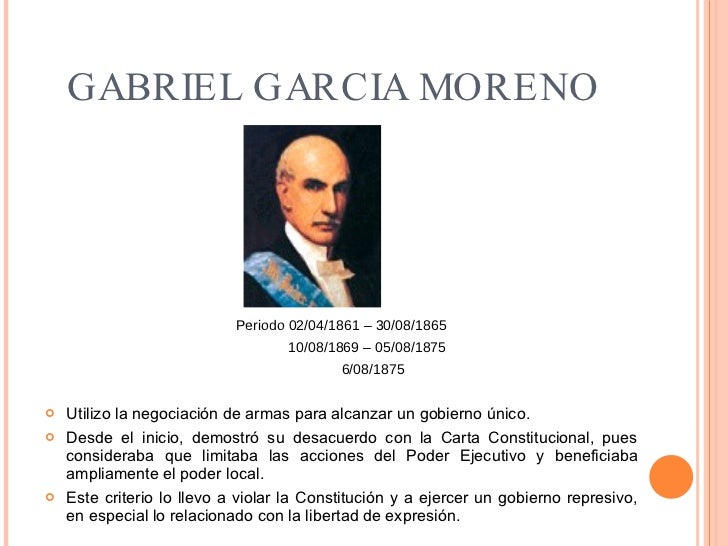 GABRIEL GARCIA MORENO

Periodo 02/04/1861 – 30/08/1865
10/08/1869 – 05/08/1875
6/08/1875

Utilizo la negociación de armas para alcanzar un gobierno único.

Desde el inicio, demostró su desacuerdo con la Carta Constitucional, pues consideraba que limitaba las acciones del Poder Ejecutivo y beneficiaba ampliamente el poder local.

Este criterio lo llevo a violar la Constitución y a ejercer un gobierno represivo, en especial lo relacionado con la libertad de expresión.